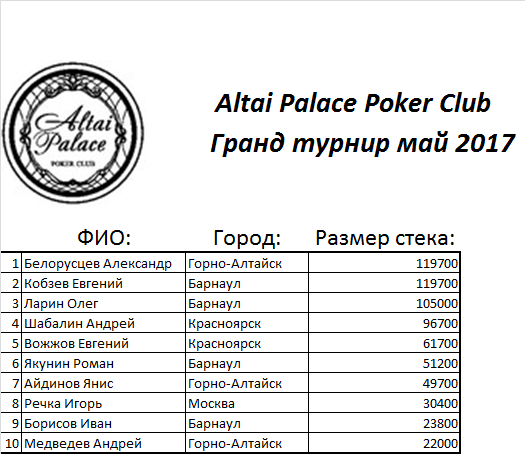 Altai Palace
POKER CLUB

Altai Palace Poker Club
Гранд турнир май 2017

|  | ФИО: | Город: | Размер стека: |
|---|---|---|---|
| 1 | Белорусцев Александр | Горно-Алтайск | 119700 |
| 2 | Кобзев Евгений | Барнаул | 119700 |
| 3 | Ларин Олег | Барнаул | 105000 |
| 4 | Шабалин Андрей | Красноярск | 96700 |
| 5 | Вожжов Евгений | Красноярск | 61700 |
| 6 | Якунин Роман | Барнаул | 51200 |
| 7 | Айдинов Янис | Горно-Алтайск | 49700 |
| 8 | Речка Игорь | Москва | 30400 |
| 9 | Борисов Иван | Барнаул | 23800 |
| 10 | Медведев Андрей | Горно-Алтайск | 22000 |